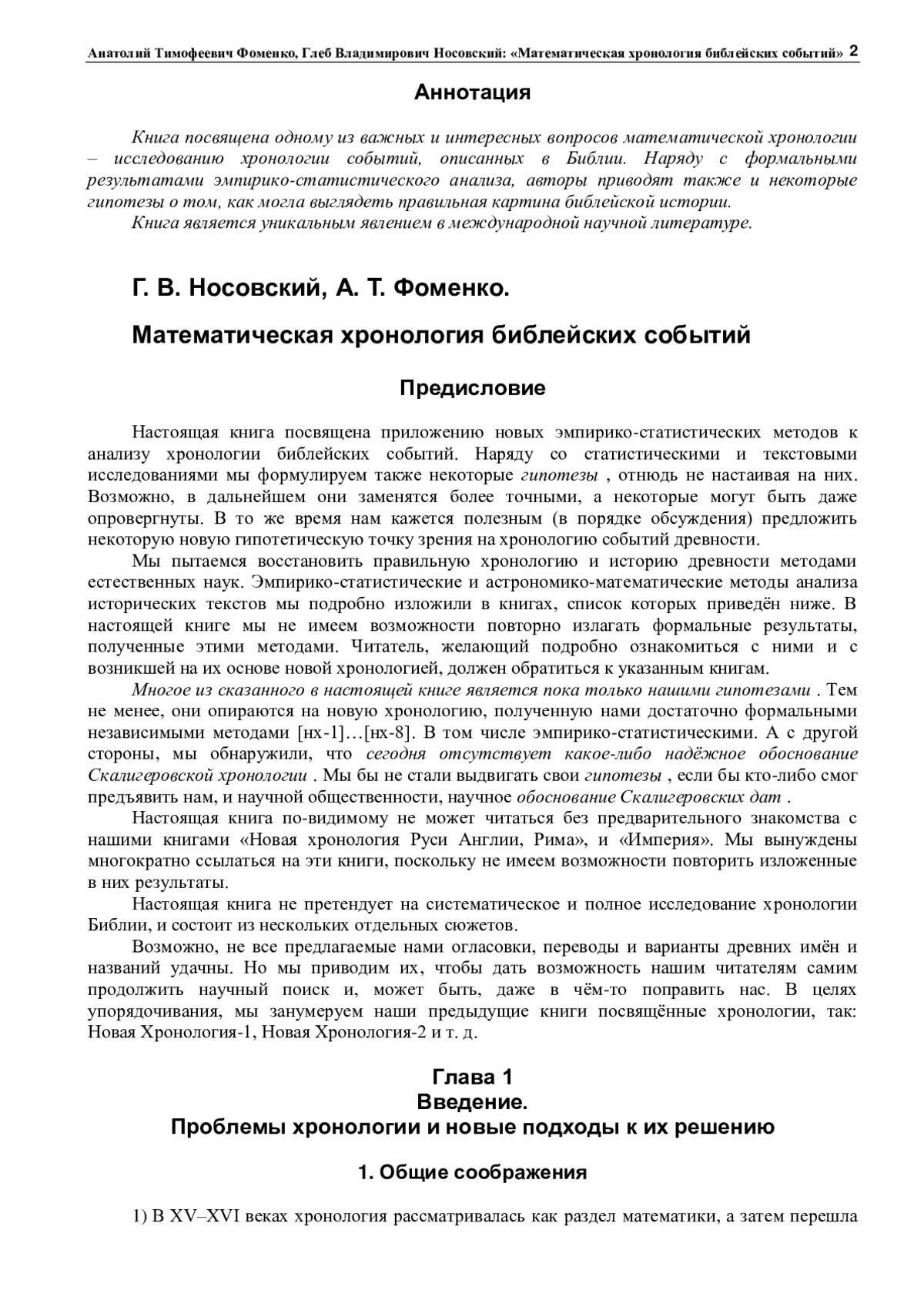 Анатолий Тимофеевич Фоменко, Глеб Владимирович Носовский: «Математическая хронология библейских событий» 2

Аннотация

Книга посвящена одному из важных и интересных вопросов математической хронологии – исследованию хронологии событий, описанных в Библии. Наряду с формальными результатами эмпирико-статистического анализа, авторы приводят также и некоторые гипотезы о том, как могла выглядеть правильная картина библейской истории.

Книга является уникальным явлением в международной научной литературе.

Г. В. Носовский, А. Т. Фоменко.

Математическая хронология библейских событий

Предисловие

Настоящая книга посвящена приложению новых эмпирико-статистических методов к анализу хронологии библейских событий. Наряду со статистическими и текстовыми исследованиями мы формулируем также некоторые гипотезы , отнюдь не настаивая на них. Возможно, в дальнейшем они заменятся более точными, а некоторые могут быть даже опровергнуты. В то же время нам кажется полезным (в порядке обсуждения) предложить некоторую новую гипотетическую точку зрения на хронологию событий древности.

Мы пытаемся восстановить правильную хронологию и историю древности методами естественных наук. Эмпирико-статистические и астрономико-математические методы анализа исторических текстов мы подробно изложили в книгах, список которых приведён ниже. В настоящей книге мы не имеем возможности повторно излагать формальные результаты, полученные этими методами. Читатель, желающий подробно ознакомиться с ними и с возникшей на их основе новой хронологией, должен обратиться к указанным книгам.

Многое из сказанного в настоящей книге является пока только нашими гипотезами . Тем не менее, они опираются на новую хронологию, полученную нами достаточно формальными независимыми методами [нх-1]…[нх-8]. В том числе эмпирико-статистическими. А с другой стороны, мы обнаружили, что сегодня отсутствует какое-либо надёжное обоснование Скалигеровской хронологии . Мы бы не стали выдвигать свои гипотезы , если бы кто-либо смог предъявить нам, и научной общественности, научное обоснование Скалигеровских дат .

Настоящая книга по-видимому не может читаться без предварительного знакомства с нашими книгами «Новая хронология Руси Англии, Рима», и «Империя». Мы вынуждены многократно ссылаться на эти книги, поскольку не имеем возможности повторить изложенные в них результаты.

Настоящая книга не претендует на систематическое и полное исследование хронологии Библии, и состоит из нескольких отдельных сюжетов.

Возможно, не все предлагаемые нами огласовки, переводы и варианты древних имён и названий удачны. Но мы приводим их, чтобы дать возможность нашим читателям самим продолжить научный поиск и, может быть, даже в чём-то поправить нас. В целях упорядочивания, мы занумеруем наши предыдущие книги посвящённые хронологии, так: Новая Хронология-1, Новая Хронология-2 и т. д.

Глава 1
Введение.
Проблемы хронологии и новые подходы к их решению

1. Общие соображения

1) В XV–XVI веках хронология рассматривалась как раздел математики, а затем перешла